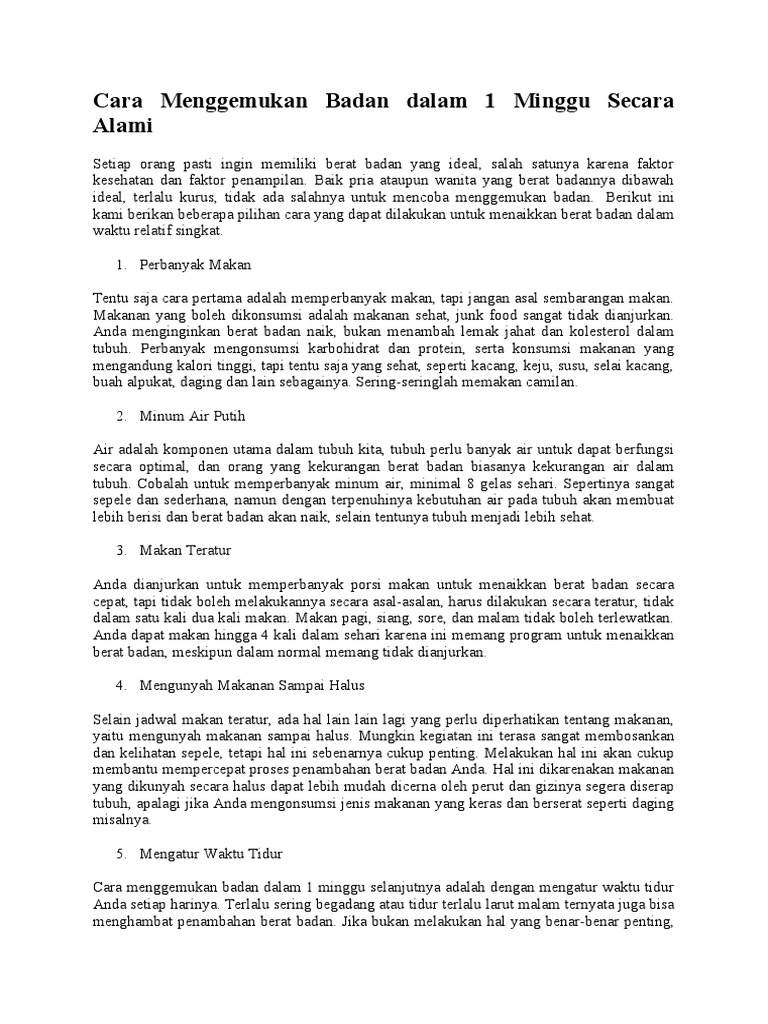 Cara Menggemukan Badan dalam 1 Minggu Secara Alami

Setiap orang pasti ingin memiliki berat badan yang ideal, salah satunya karena faktor kesehatan dan faktor penampilan. Baik pria ataupun wanita yang berat badannya dibawah ideal, terlalu kurus, tidak ada salahnya untuk mencoba menggemukan badan. Berikut ini kami berikan beberapa pilihan cara yang dapat dilakukan untuk menaikkan berat badan dalam waktu relatif singkat.

1. Perbanyak Makan

Tentu saja cara pertama adalah memperbanyak makan, tapi jangan asal sembarangan makan. Makanan yang boleh dikonsumsi adalah makanan sehat, junk food sangat tidak dianjurkan. Anda menginginkan berat badan naik, bukan menambah lemak jahat dan kolesterol dalam tubuh. Perbanyak mengonsumsi karbohidrat dan protein, serta konsumsi makanan yang mengandung kalori tinggi, tapi tentu saja yang sehat, seperti kacang, keju, susu, selai kacang, buah alpukat, daging dan lain sebagainya. Sering-seringlah memakan camilan.

2. Minum Air Putih

Air adalah komponen utama dalam tubuh kita, tubuh perlu banyak air untuk dapat berfungsi secara optimal, dan orang yang kekurangan berat badan biasanya kekurangan air dalam tubuh. Cobalah untuk memperbanyak minum air, minimal 8 gelas sehari. Sepertinya sangat sepele dan sederhana, namun dengan terpenuhinya kebutuhan air pada tubuh akan membuat lebih berisi dan berat badan akan naik, selain tentunya tubuh menjadi lebih sehat.

3. Makan Teratur

Anda dianjurkan untuk memperbanyak porsi makan untuk menaikkan berat badan secara cepat, tapi tidak boleh melakukannya secara asal-asalan, harus dilakukan secara teratur, tidak dalam satu kali dua kali makan. Makan pagi, siang, sore, dan malam tidak boleh terlewatkan. Anda dapat makan hingga 4 kali dalam sehari karena ini memang program untuk menaikkan berat badan, meskipun dalam normal memang tidak dianjurkan.

4. Mengunyah Makanan Sampai Halus

Selain jadwal makan teratur, ada hal lain lain lagi yang perlu diperhatikan tentang makanan, yaitu mengunyah makanan sampai halus. Mungkin kegiatan ini terasa sangat membosankan dan kelihatan sepele, tetapi hal ini sebenarnya cukup penting. Melakukan hal ini akan cukup membantu mempercepat proses penambahan berat badan Anda. Hal ini dikarenakan makanan yang dikunyah secara halus dapat lebih mudah dicerna oleh perut dan gizinya segera diserap tubuh, apalagi jika Anda mengonsumsi jenis makanan yang keras dan berserat seperti daging misalnya.

5. Mengatur Waktu Tidur

Cara menggemukan badan dalam 1 minggu selanjutnya adalah dengan mengatur waktu tidur Anda setiap harinya. Terlalu sering begadang atau tidur terlalu larut malam ternyata juga bisa menghambat penambahan berat badan. Jika bukan melakukan hal yang benar-benar penting,